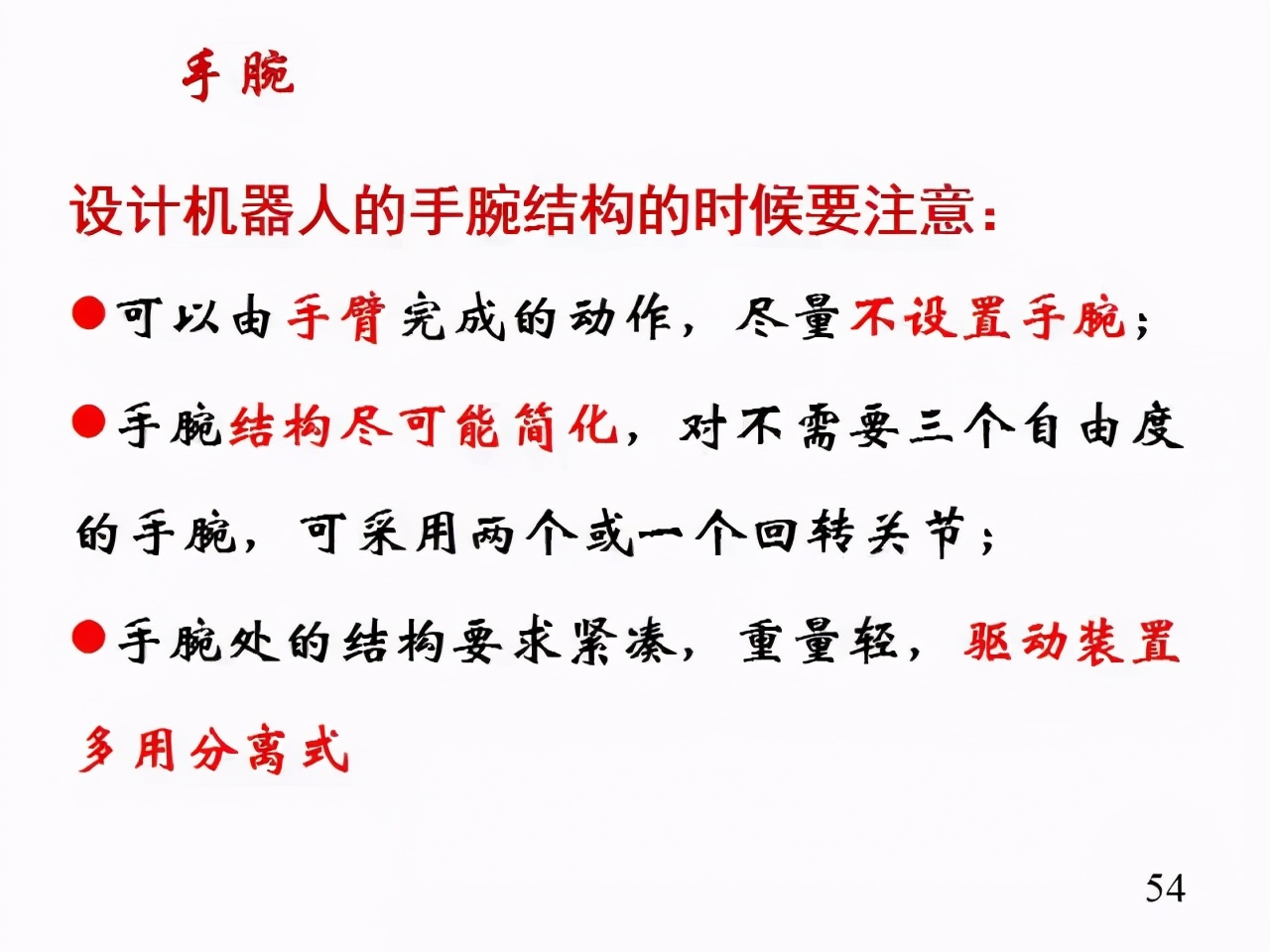 手腕

设计机器人的手腕结构的时候要注意：

●可以由手臂完成的动作，尽量不设置手腕；

●手腕结构尽可能简化，对不需要三个自由度的手腕，可采用两个或一个回转关节；

●手腕处的结构要求紧凑，重量轻，驱动装置多用分离式

54